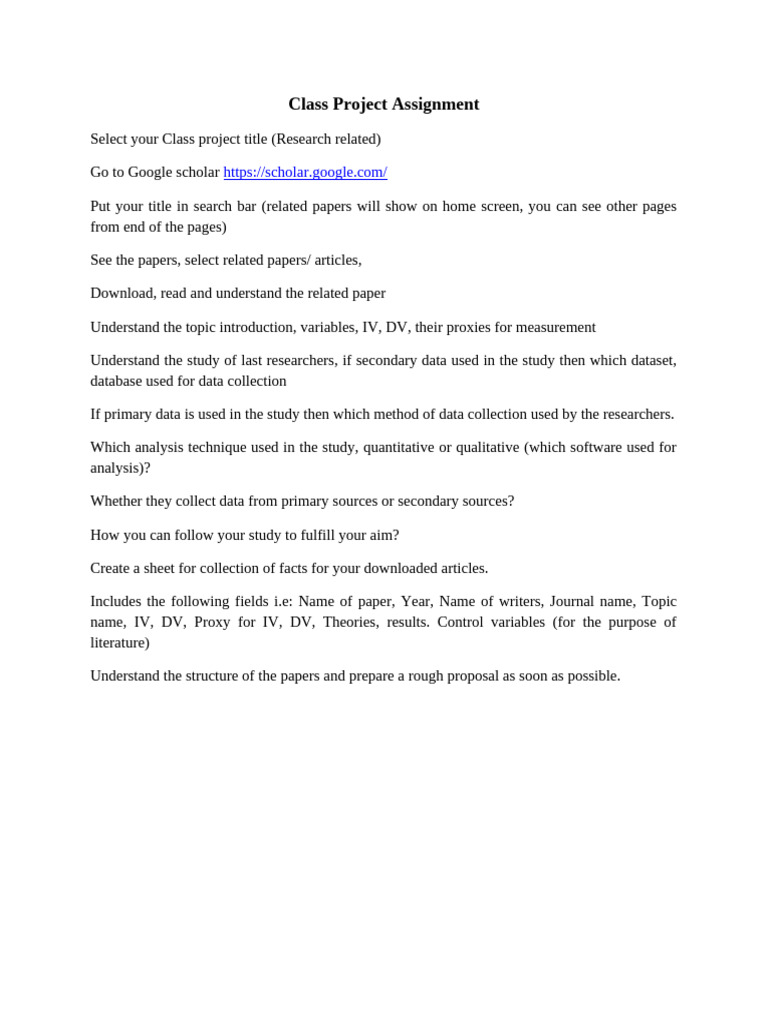 Class Project Assignment

Select your Class project title (Research related)

Go to Google scholar https://scholar.google.com/

Put your title in search bar (related papers will show on home screen, you can see other pages from end of the pages)

See the papers, select related papers/ articles,

Download, read and understand the related paper

Understand the topic introduction, variables, IV, DV, their proxies for measurement

Understand the study of last researchers, if secondary data used in the study then which dataset, database used for data collection

If primary data is used in the study then which method of data collection used by the researchers.

Which analysis technique used in the study, quantitative or qualitative (which software used for analysis)?

Whether they collect data from primary sources or secondary sources?

How you can follow your study to fulfill your aim?

Create a sheet for collection of facts for your downloaded articles.

Includes the following fields i.e: Name of paper, Year, Name of writers, Journal name, Topic name, IV, DV, Proxy for IV, DV, Theories, results. Control variables (for the purpose of literature)

Understand the structure of the papers and prepare a rough proposal as soon as possible.